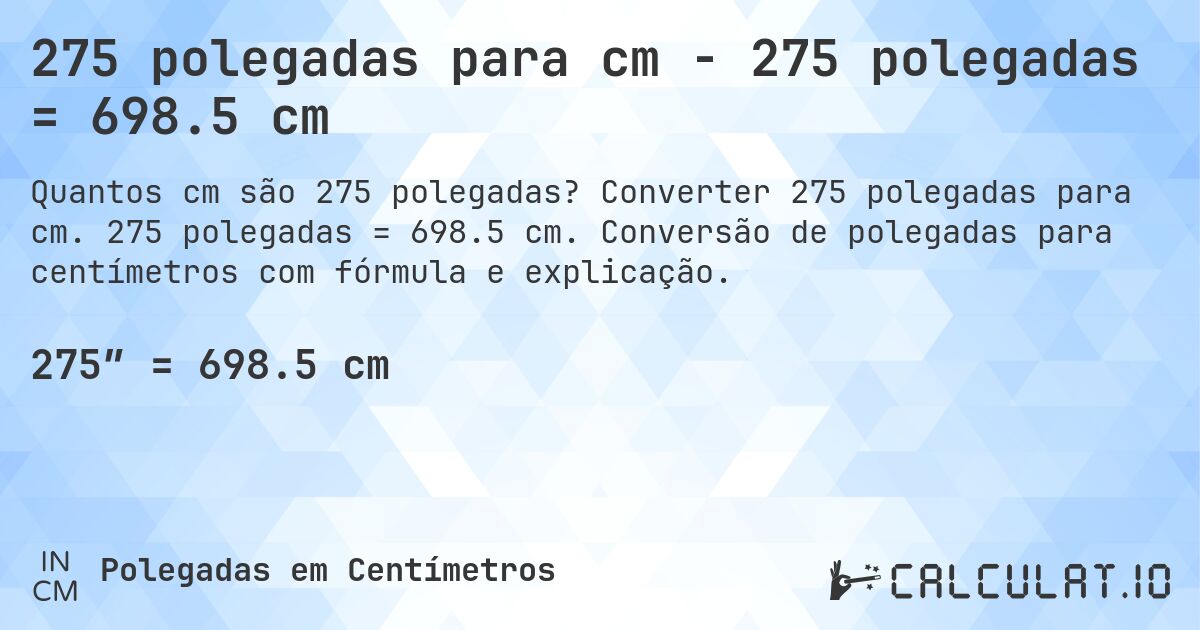 275 polegadas para cm - 275 polegadas = 698.5 cm

Quantos cm são 275 polegadas? Converter 275 polegadas para cm. 275 polegadas = 698.5 cm. Conversão de polegadas para centímetros com fórmula e explicação.

275″ = 698.5 cm

IN
CM
Polegadas em Centímetros

CALCULAT.IO